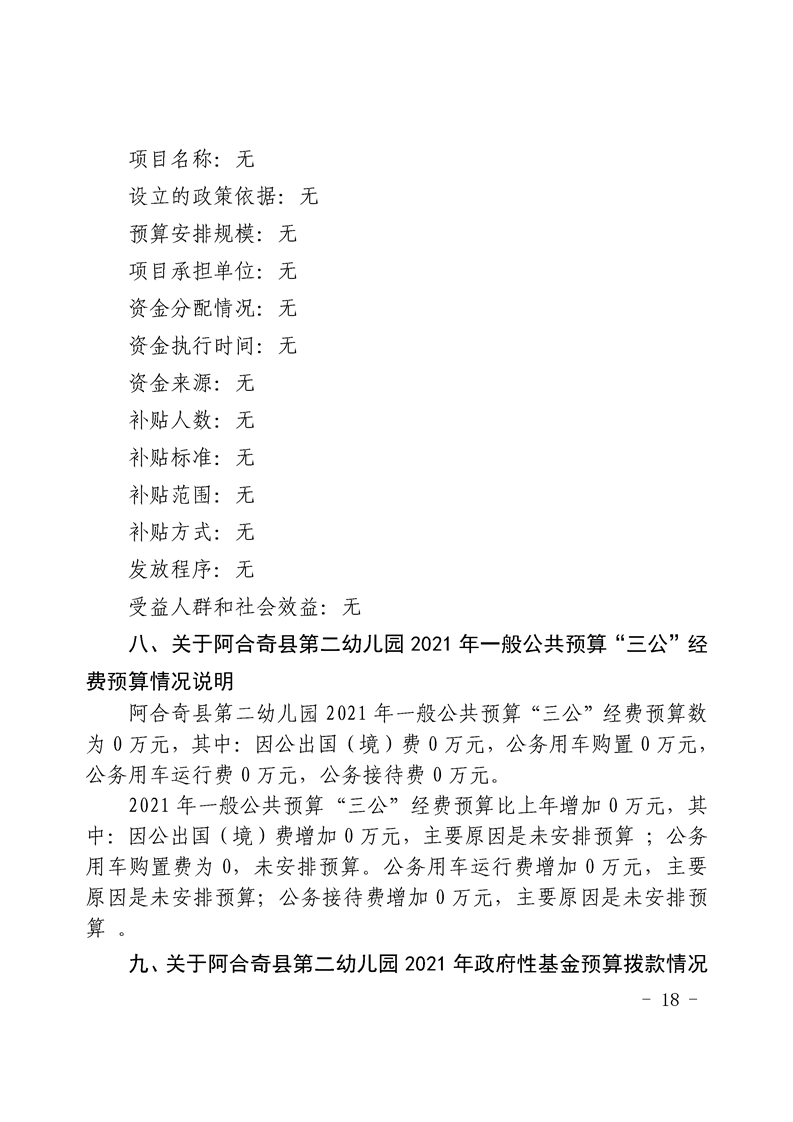 项目名称：无

设立的政策依据：无

预算安排规模：无

项目承担单位：无

资金分配情况：无

资金执行时间：无

资金来源：无

补贴人数：无

补贴标准：无

补贴范围：无

补贴方式：无

发放程序：无

受益人群和社会效益：无

八、关于阿合奇县第二幼儿园 2021 年一般公共预算“三公”经费预算情况说明

阿合奇县第二幼儿园 2021 年一般公共预算“三公”经费预算数为 0 万元，其中：因公出国（境）费 0 万元，公务用车购置 0 万元，公务用车运行费 0 万元，公务接待费 0 万元。

2021 年一般公共预算“三公”经费预算比上年增加 0 万元，其中：因公出国（境）费增加 0 万元，主要原因是未安排预算 ；公务用车购置费为 0，未安排预算。公务用车运行费增加 0 万元，主要原因是未安排预算；公务接待费增加 0 万元，主要原因是未安排预算 。

九、关于阿合奇县第二幼儿园 2021 年政府性基金预算拨款情况

- 18 -